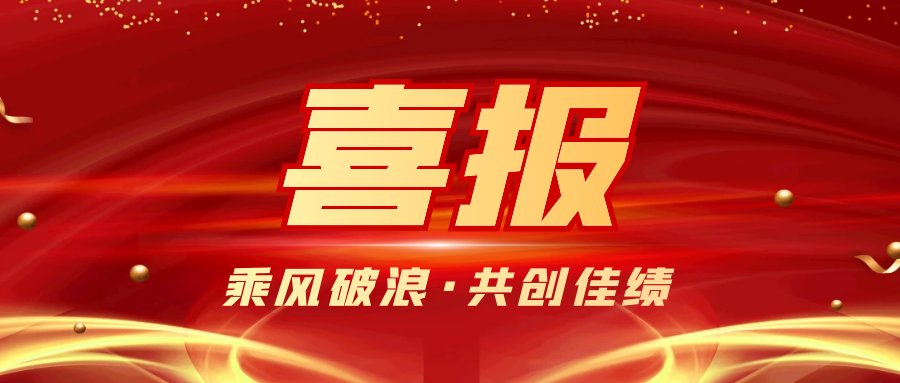 喜报

乘风破浪·共创佳绩